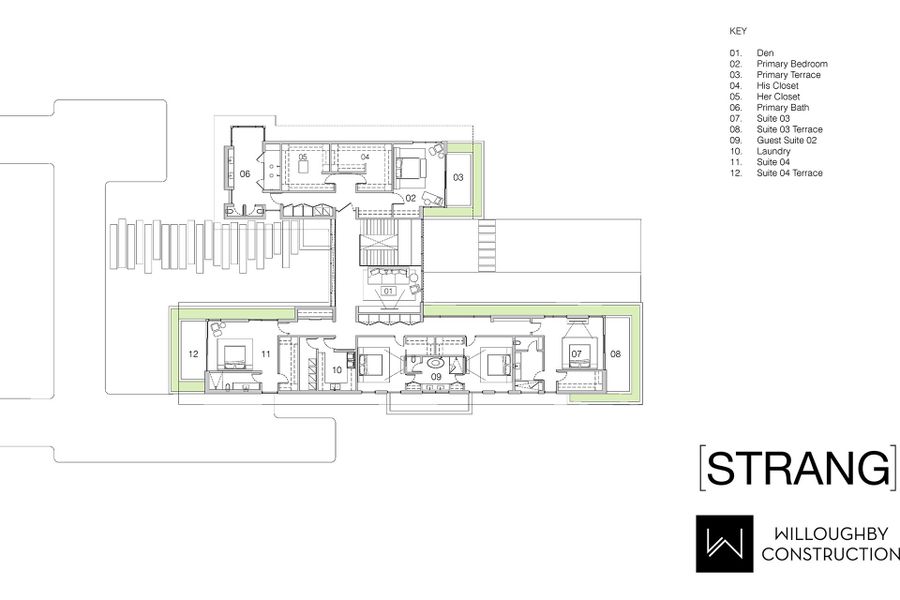 KEY

01. Den
02. Primary Bedroom
03. Primary Terrace
04. His Closet
05. Her Closet
06. Primary Bath
07. Suite 03
08. Suite 03 Terrace
09. Guest Suite 02
10. Laundry
11. Suite 04
12. Suite 04 Terrace

06 05 04 02 03

01

12 11 10 09 07 08

[STRANG]

W WILLOUGHBY CONSTRUCTION